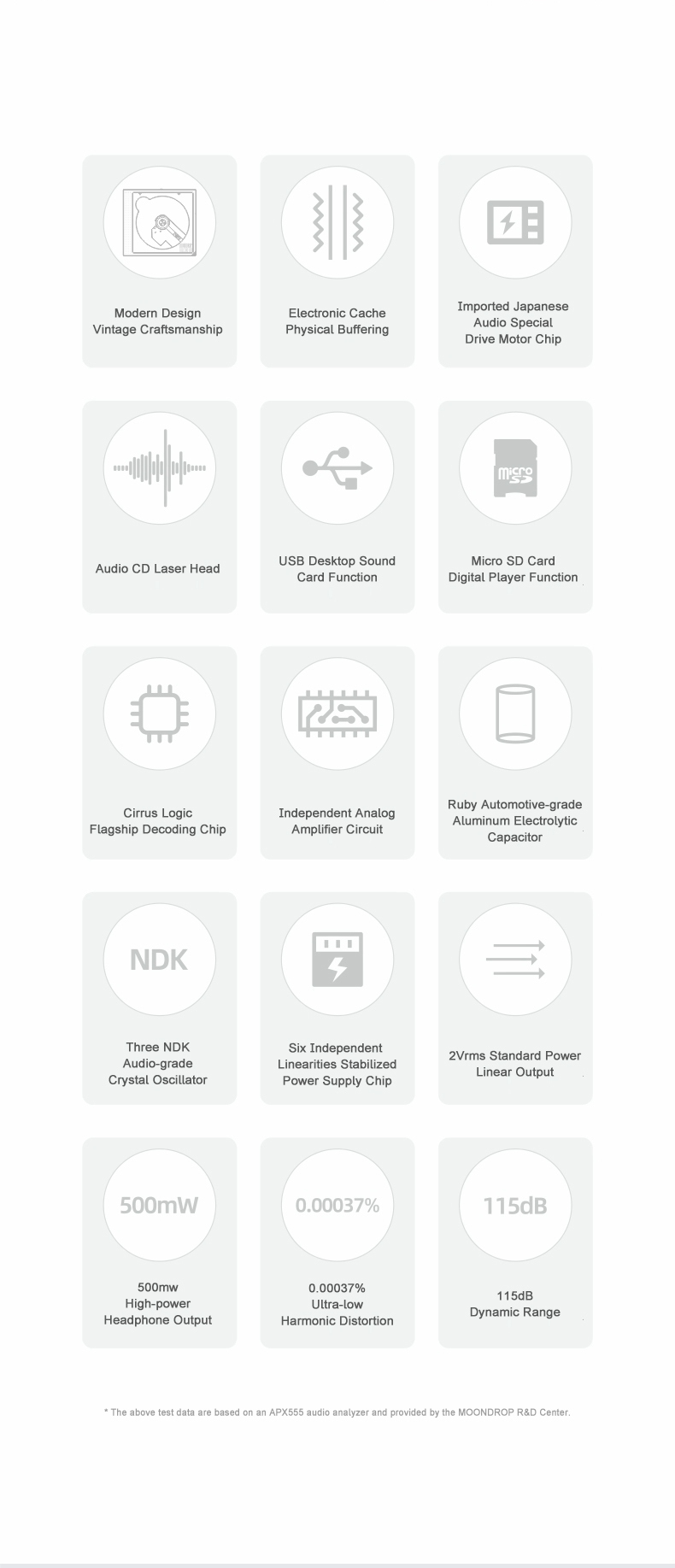 Modern Design
Vintage Craftsmanship

Electronic Cache
Physical Buffering

Imported Japanese
Audio Special
Drive Motor Chip

Audio CD Laser Head

USB Desktop Sound
Card Function

micro SD

Micro SD Card
Digital Player Function

Cirrus Logic
Flagship Decoding Chip

Independent Analog
Amplifier Circuit

Ruby Automotive-grade
Aluminum Electrolytic
Capacitor

NDK

Three NDK
Audio-grade
Crystal Oscillator

Six Independent
Linearities Stabilized
Power Supply Chip

2Vrms Standard Power
Linear Output

500mW

500mw
High-power
Headphone Output

0.00037%

0.00037%
Ultra-low
Harmonic Distortion

115dB

115dB
Dynamic Range

* The above test data are based on an APX555 audio analyzer and provided by the MOONDROP R&D Center.